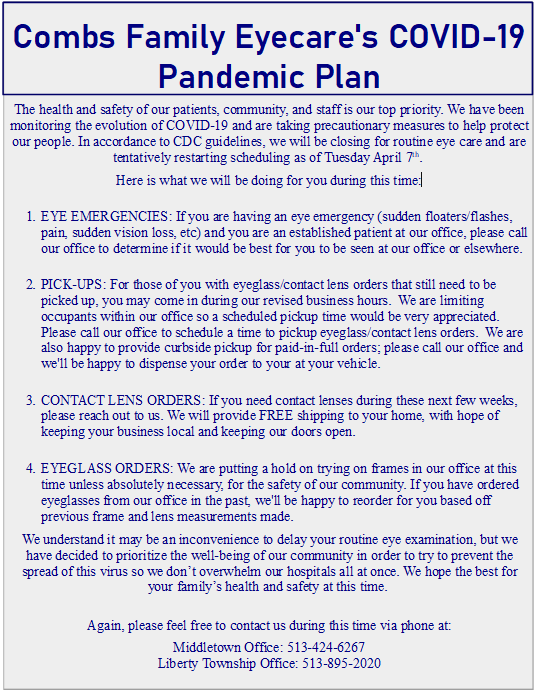 Combs Family Eyecare's COVID-19 Pandemic Plan

The health and safety of our patients, community, and staff is our top priority. We have been monitoring the evolution of COVID-19 and are taking precautionary measures to help protect our people. In accordance to CDC guidelines, we will be closing for routine eye care and are tentatively restarting scheduling as of Tuesday April 7th.

Here is what we will be doing for you during this time:

1. EYE EMERGENCIES: If you are having an eye emergency (sudden floaters/flashes, pain, sudden vision loss, etc) and you are an established patient at our office, please call our office to determine if it would be best for you to be seen at our office or elsewhere.

2. PICK-UPS: For those of you with eyeglass/contact lens orders that still need to be picked up, you may come in during our revised business hours. We are limiting occupants within our office so a scheduled pickup time would be very appreciated. Please call our office to schedule a time to pickup eyeglass/contact lens orders. We are also happy to provide curbside pickup for paid-in-full orders; please call our office and we'll be happy to dispense your order to your at your vehicle.

3. CONTACT LENS ORDERS: If you need contact lenses during these next few weeks, please reach out to us. We will provide FREE shipping to your home, with hope of keeping your business local and keeping our doors open.

4. EYEGLASS ORDERS: We are putting a hold on trying on frames in our office at this time unless absolutely necessary, for the safety of our community. If you have ordered eyeglasses from our office in the past, we'll be happy to reorder for you based off previous frame and lens measurements made.

We understand it may be an inconvenience to delay your routine eye examination, but we have decided to prioritize the well-being of our community in order to try to prevent the spread of this virus so we don't overwhelm our hospitals all at once. We hope the best for your family's health and safety at this time.

Again, please feel free to contact us during this time via phone at:

Middletown Office: 513-424-6267
Liberty Township Office: 513-895-2020